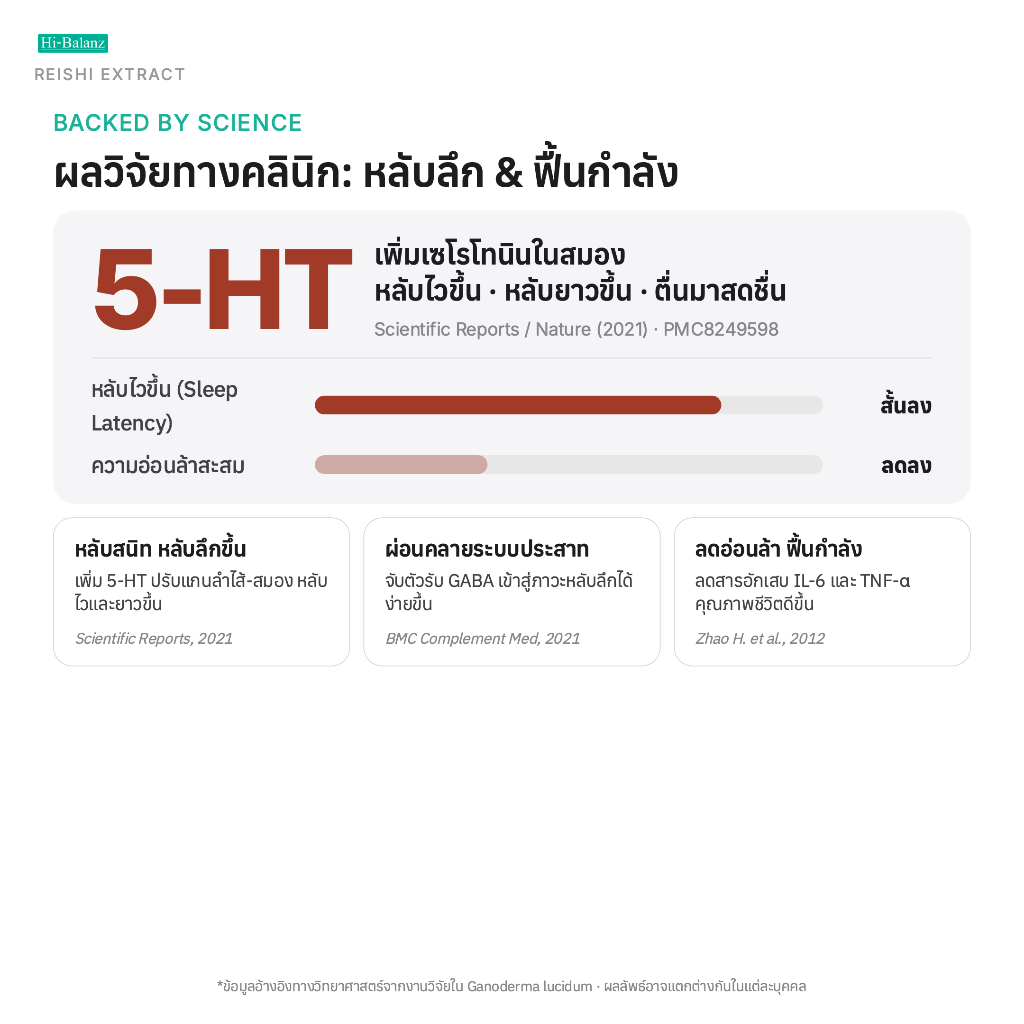 Hi-Balanz
REISHI EXTRACT

BACKED BY SCIENCE

ผลวิจัยทางคลินิก: หลับลึก & ฟื้นกำลัง

5-HT

เพิ่มเซโรโทนินในสมอง
หลับไวขึ้น · หลับยาวขึ้น · ตื่นมาสดชื่น

Scientific Reports / Nature (2021) · PMC8249598

หลับไวขึ้น (Sleep Latency) สั้นลง

ความอ่อนล้าสะสม ลดลง

หลับสนิท หลับลึกขึ้น
เพิ่ม 5-HT ปรับแกนลำไส้-สมอง หลับไวและยาวขึ้น
Scientific Reports, 2021

ผ่อนคลายระบบประสาท
จับตัวรับ GABA เข้าสู่ภาวะหลับลึกได้ง่ายขึ้น
BMC Complement Med, 2021

ลดอ่อนล้า ฟื้นกำลัง
ลดสารอักเสบ IL-6 และ TNF-α คุณภาพชีวิตดีขึ้น
Zhao H. et al., 2012

*ข้อมูลอ้างอิงทางวิทยาศาสตร์จากงานวิจัยใน Ganoderma lucidum · ผลลัพธ์อาจแตกต่างกันในแต่ละบุคคล